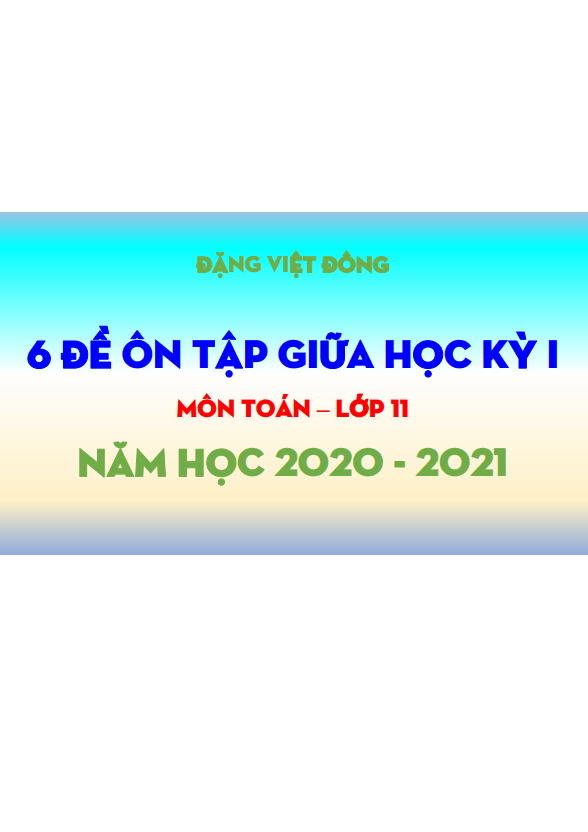 ĐẶNG VIỆT ĐÔNG

6 ĐỀ ÔN TẬP GIỮA HỌC KỲ I

MÔN TOÁN – LỚP 11

NĂM HỌC 2020 - 2021